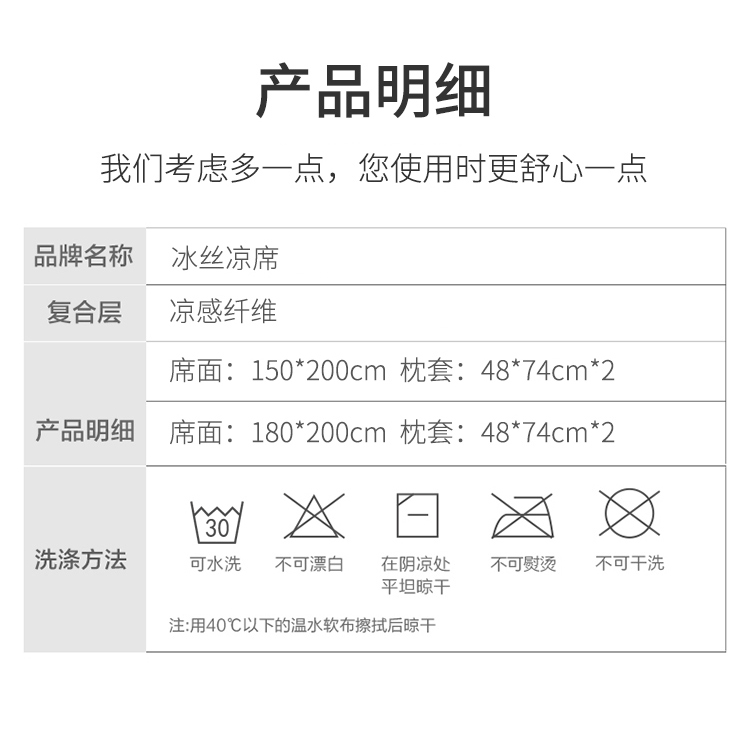 产品明细

我们考虑多一点，您使用时更舒心一点

| 品牌名称 | 冰丝凉席 |
|---|---|
| 复合层 | 凉感纤维 |
| 产品明细 | 席面：150*200cm 枕套：48*74cm*2 |
|  | 席面：180*200cm 枕套：48*74cm*2 |
| 洗涤方法 | 30 可水洗 不可漂白 在阴凉处平坦晾干 不可熨烫 不可干洗 注:用40℃以下的温水软布擦拭后晾干 |